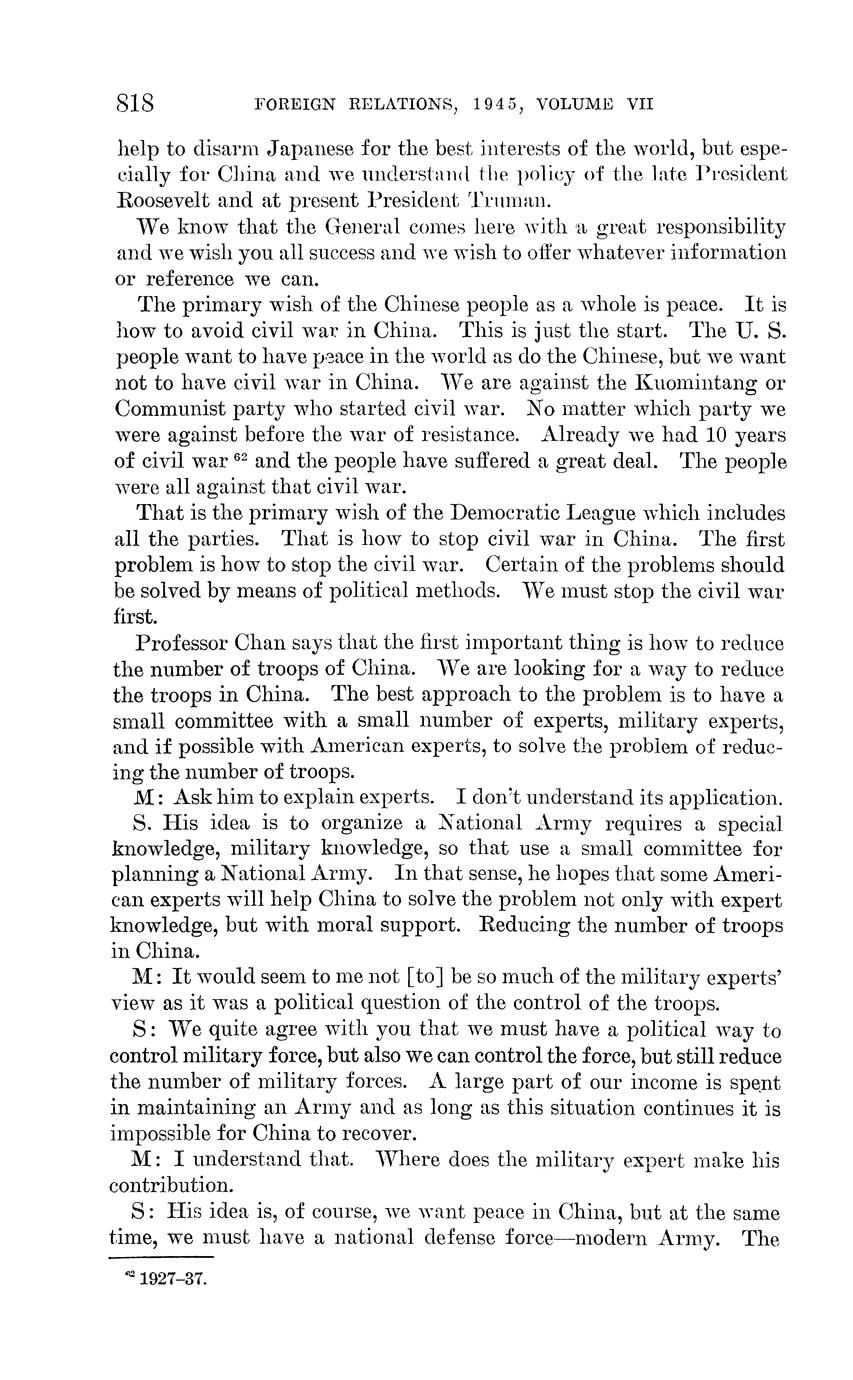 818 FOREIGN RELATIONS, 1945, VOLUME VII

help to disarm Japanese for the best interests of the world, but especially for China and we understand the policy of the late President Roosevelt and at present President Truman.

We know that the General comes here with a great responsibility and we wish you all success and we wish to offer whatever information or reference we can.

The primary wish of the Chinese people as a whole is peace. It is how to avoid civil war in China. This is just the start. The U. S. people want to have peace in the world as do the Chinese, but we want not to have civil war in China. We are against the Kuomintang or Communist party who started civil war. No matter which party we were against before the war of resistance. Already we had 10 years of civil war $^{62}$ and the people have suffered a great deal. The people were all against that civil war.

That is the primary wish of the Democratic League which includes all the parties. That is how to stop civil war in China. The first problem is how to stop the civil war. Certain of the problems should be solved by means of political methods. We must stop the civil war first.

Professor Chan says that the first important thing is how to reduce the number of troops of China. We are looking for a way to reduce the troops in China. The best approach to the problem is to have a small committee with a small number of experts, military experts, and if possible with American experts, to solve the problem of reducing the number of troops.

M: Ask him to explain experts. I don't understand its application.

S. His idea is to organize a National Army requires a special knowledge, military knowledge, so that use a small committee for planning a National Army. In that sense, he hopes that some American experts will help China to solve the problem not only with expert knowledge, but with moral support. Reducing the number of troops in China.

M: It would seem to me not [to] be so much of the military experts' view as it was a political question of the control of the troops.

S: We quite agree with you that we must have a political way to control military force, but also we can control the force, but still reduce the number of military forces. A large part of our income is spent in maintaining an Army and as long as this situation continues it is impossible for China to recover.

M: I understand that. Where does the military expert make his contribution.

S: His idea is, of course, we want peace in China, but at the same time, we must have a national defense force—modern Army. The

$^{62}$ 1927–37.